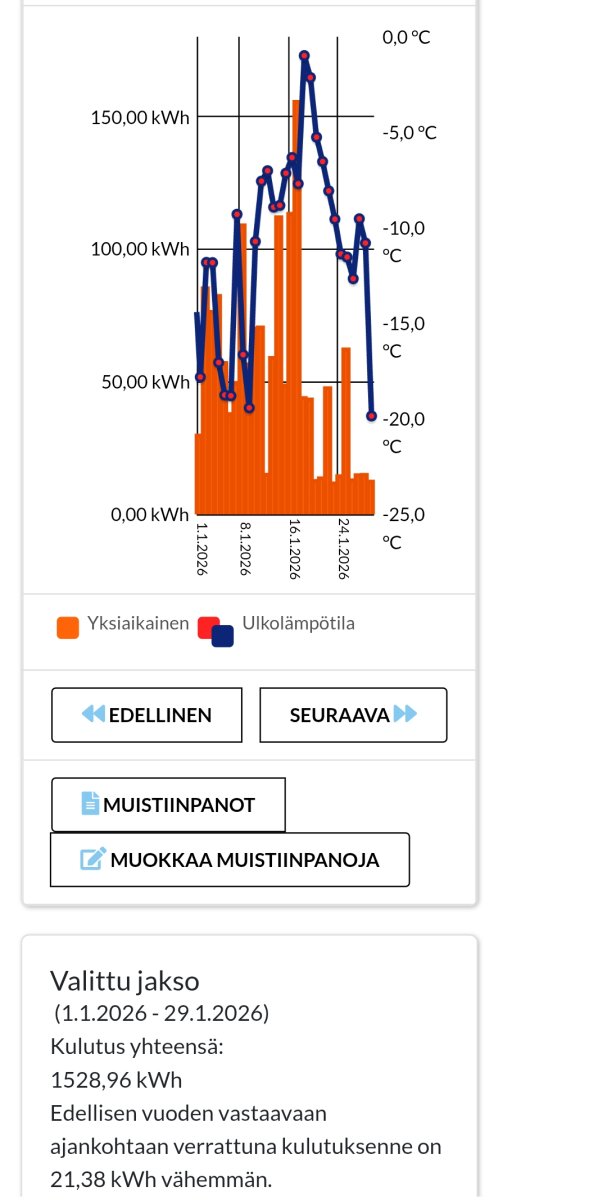 150,00 kWh
100,00 kWh
50,00 kWh
0,00 kWh

0,0 °C
-5,0 °C
-10,0 °C
-15,0 °C
-20,0 °C
-25,0 °C

1.1.2026
8.1.2026
16.1.2026
24.1.2026

Yksiaikainen
Ulkolämpötila

EDELLINEN
SEURAAVA

MUISTIINPANOT
MUOKKAA MUISTIINPANOJA

Valittu jakso
(1.1.2026 - 29.1.2026)
Kulutus yhteensä:
1528,96 kWh
Edellisen vuoden vastaavaan ajankohtaan verrattuna kulutuksenne on 21,38 kWh vähemmän.